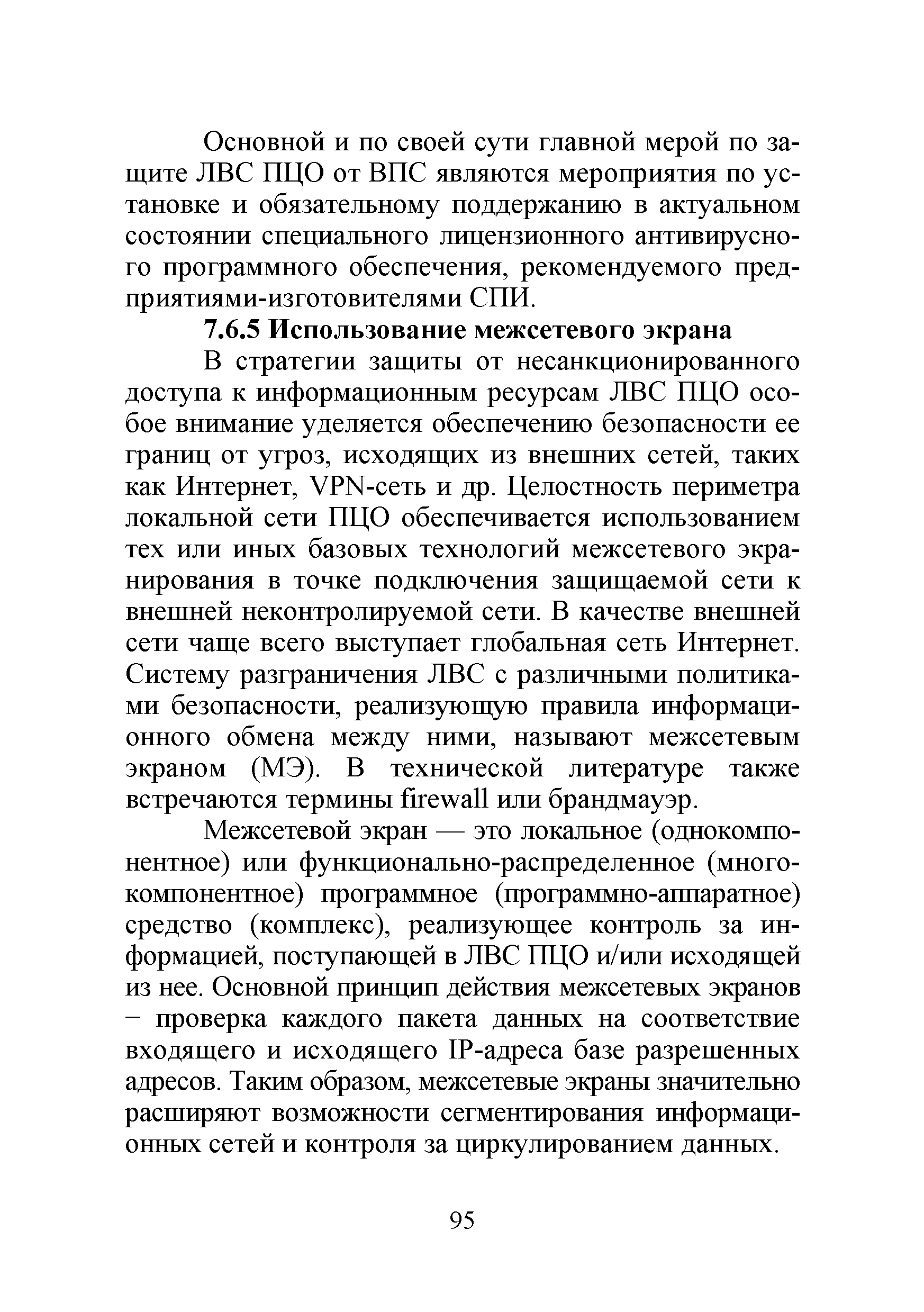 Основной и по своей сути главной мерой по защите ЛВС ПЦО от ВПС являются мероприятия по установке и обязательному поддержанию в актуальном состоянии специального лицензионного антивирусного программного обеспечения, рекомендуемого предприятиями-изготовителями СПИ.

7.6.5 Использование межсетевого экрана

В стратегии защиты от несанкционированного доступа к информационным ресурсам ЛВС ПЦО особое внимание уделяется обеспечению безопасности ее границ от угроз, исходящих из внешних сетей, таких как Интернет, VPN-сеть и др. Целостность периметра локальной сети ПЦО обеспечивается использованием тех или иных базовых технологий межсетевого экранирования в точке подключения защищаемой сети к внешней неконтролируемой сети. В качестве внешней сети чаще всего выступает глобальная сеть Интернет. Систему разграничения ЛВС с различными политиками безопасности, реализующую правила информационного обмена между ними, называют межсетевым экраном (МЭ). В технической литературе также встречаются термины firewall или брандмауэр.

Межсетевой экран — это локальное (однокомпонентное) или функционально-распределенное (многокомпонентное) программное (программно-аппаратное) средство (комплекс), реализующее контроль за информацией, поступающей в ЛВС ПЦО и/или исходящей из нее. Основной принцип действия межсетевых экранов − проверка каждого пакета данных на соответствие входящего и исходящего IP-адреса базе разрешенных адресов. Таким образом, межсетевые экраны значительно расширяют возможности сегментирования информационных сетей и контроля за циркулированием данных.

95